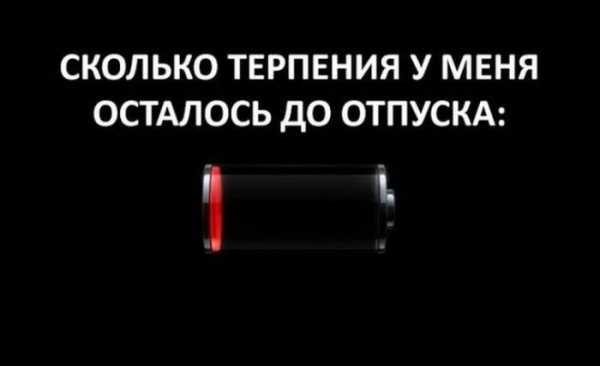 СКОЛЬКО ТЕРПЕНИЯ У МЕНЯ ОСТАЛОСЬ ДО ОТПУСКА: